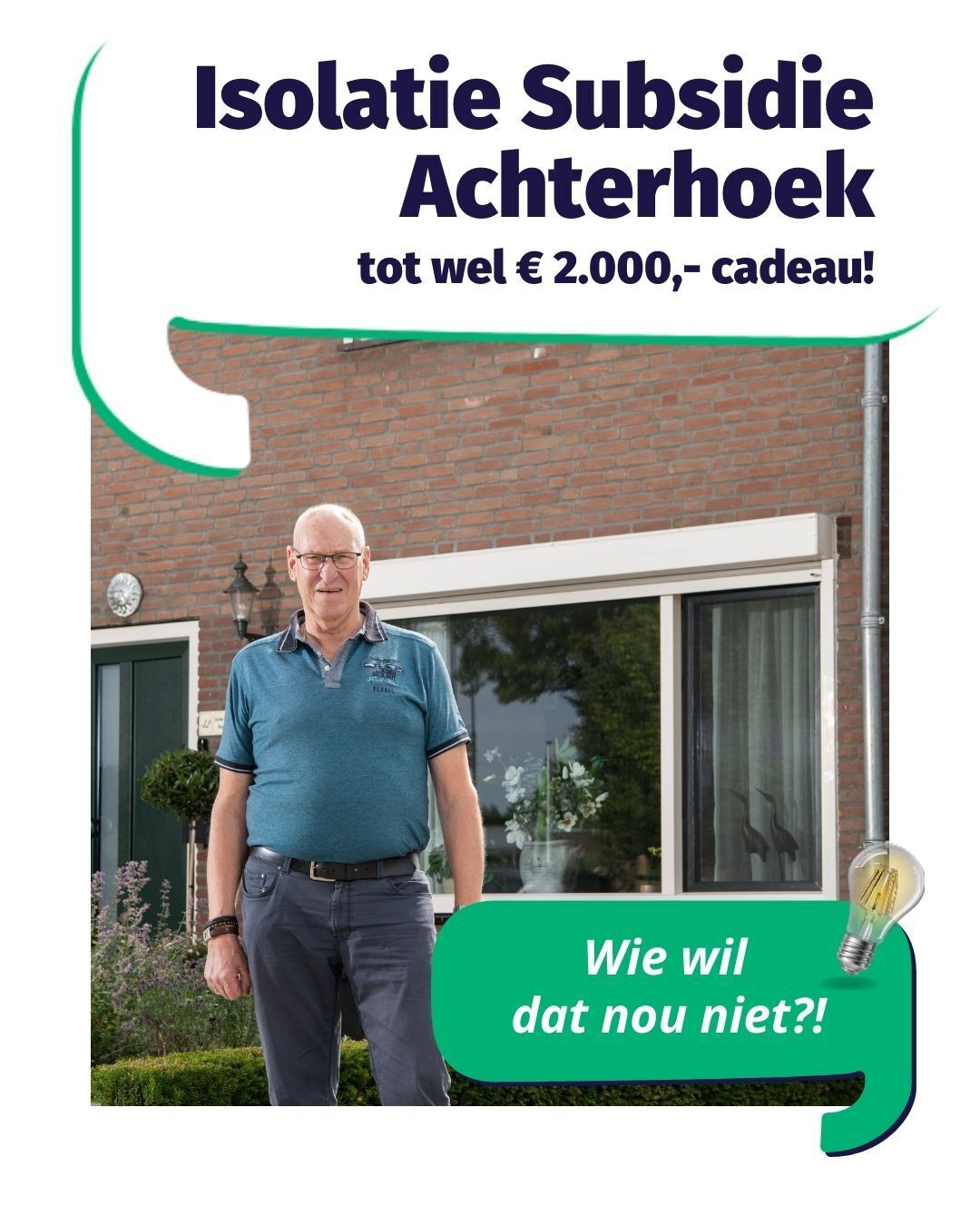 Isolatie Subsidie Achterhoek
tot wel € 2.000,- cadeau!

Wie wil dat nou niet?!